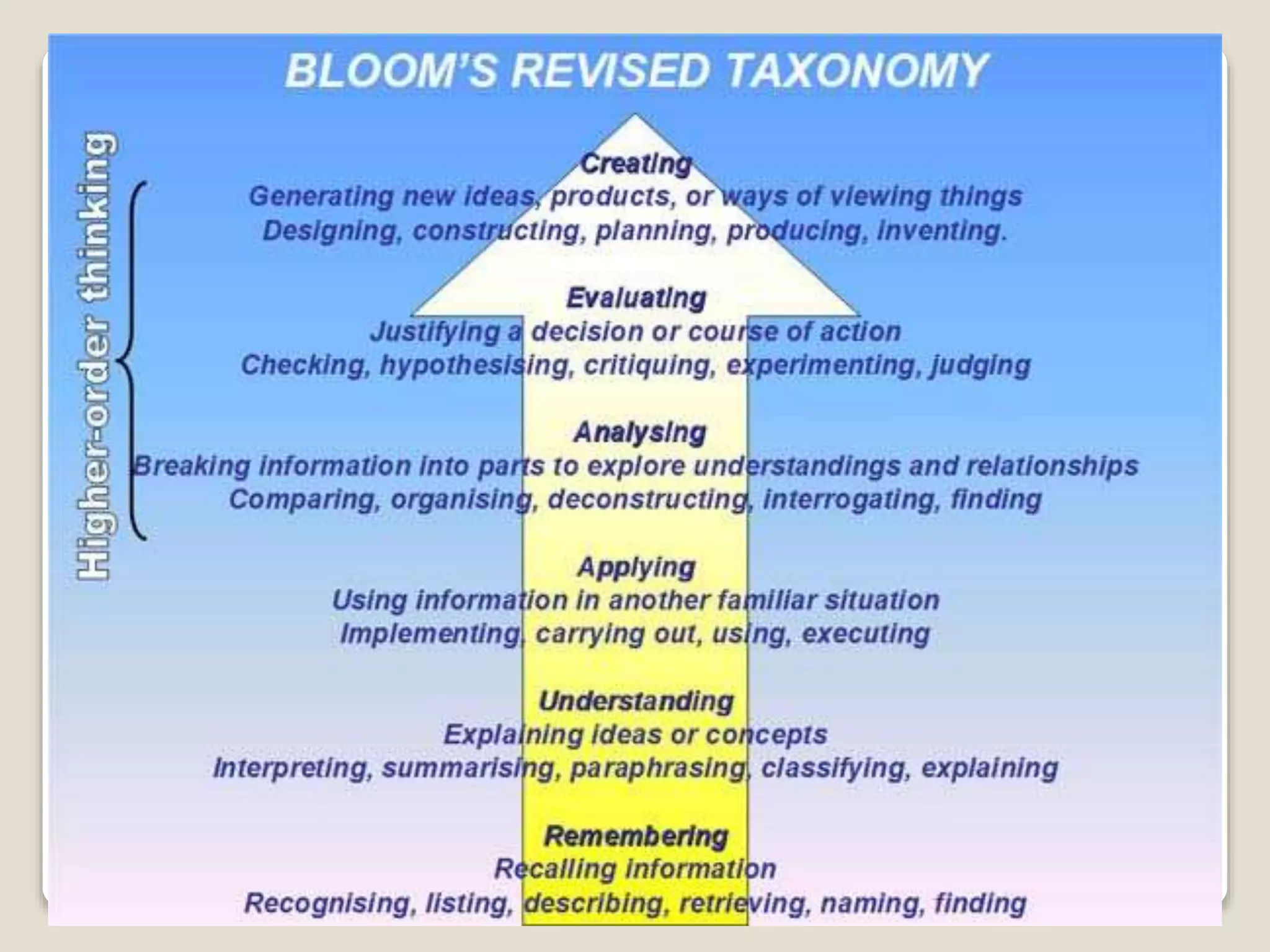 BLOOM'S REVISED TAXONOMY

Higher-order thinking

Creating
Generating new ideas, products, or ways of viewing things
Designing, constructing, planning, producing, inventing.

Evaluating
Justifying a decision or course of action
Checking, hypothesising, critiquing, experimenting, judging

Analysing
Breaking information into parts to explore understandings and relationships
Comparing, organising, deconstructing, interrogating, finding

Applying
Using information in another familiar situation
Implementing, carrying out, using, executing

Understanding
Explaining ideas or concepts
Interpreting, summarising, paraphrasing, classifying, explaining

Remembering
Recalling information
Recognising, listing, describing, retrieving, naming, finding